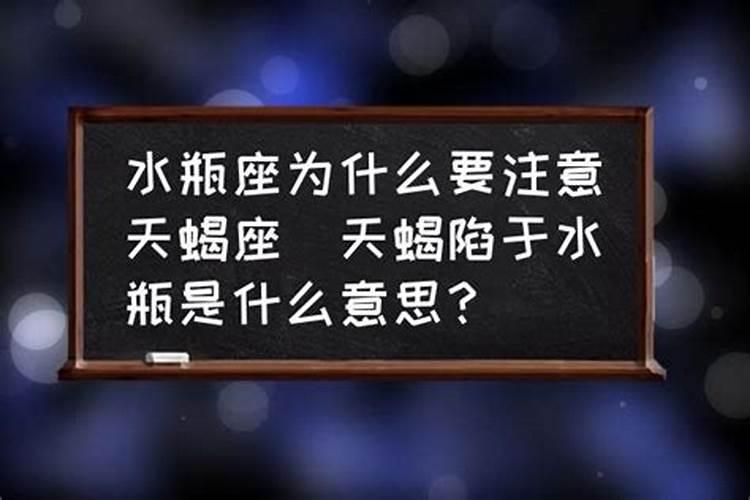 水瓶座为什么要注意天蝎座　天蝎陷于水瓶是什么意思？